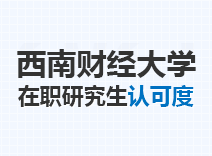 西南财经大学
在职研究生认可度